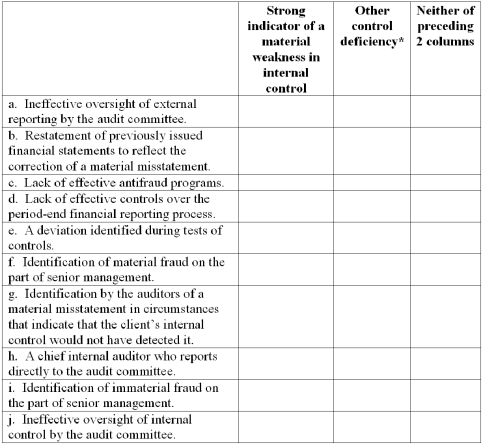 | | Strong indicator of a material weakness in internal control | Other control deficiency* | Neither of preceding 2 columns |
|---|---|---|---|
| a. Ineffective oversight of external reporting by the audit committee. | | | |
| b. Restatement of previously issued financial statements to reflect the correction of a material misstatement. | | | |
| c. Lack of effective antifraud programs. | | | |
| d. Lack of effective controls over the period-end financial reporting process. | | | |
| e. A deviation identified during tests of controls. | | | |
| f. Identification of material fraud on the part of senior management. | | | |
| g. Identification by the auditors of a material misstatement in circumstances that indicate that the client's internal control would not have detected it. | | | |
| h. A chief internal auditor who reports directly to the audit committee. | | | |
| i. Identification of immaterial fraud on the part of senior management. | | | |
| j. Ineffective oversight of internal control by the audit committee. | | | |